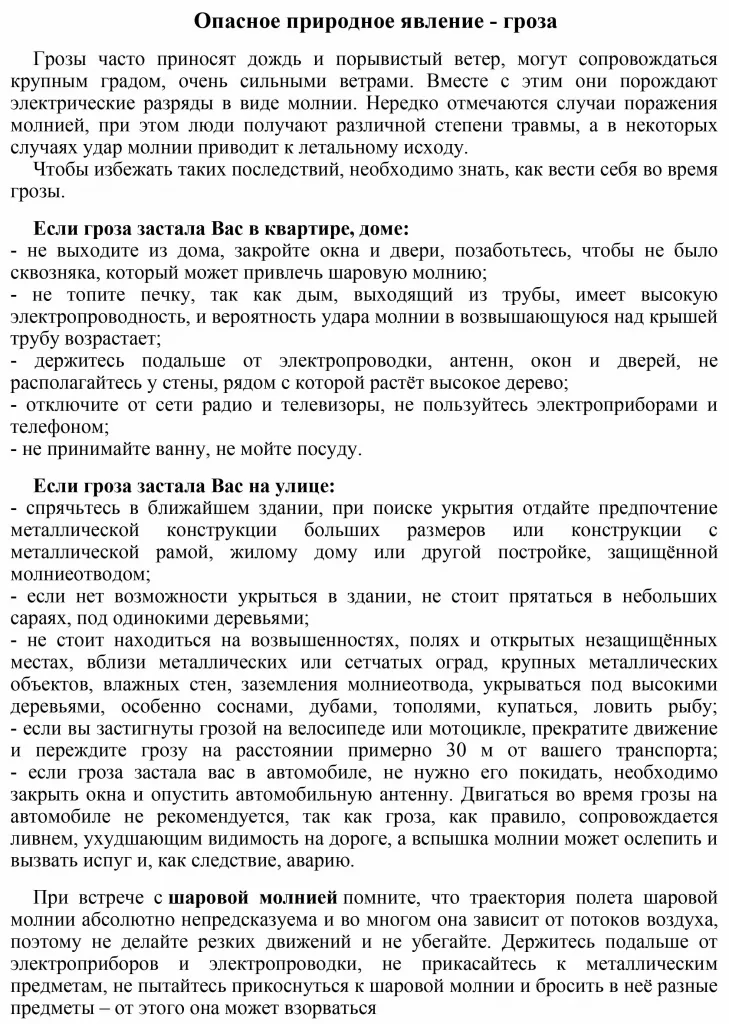 Опасное природное явление - гроза

Грозы часто приносят дождь и порывистый ветер, могут сопровождаться крупным градом, очень сильными ветрами. Вместе с этим они порождают электрические разряды в виде молнии. Нередко отмечаются случаи поражения молнией, при этом люди получают различной степени травмы, а в некоторых случаях удар молнии приводит к летальному исходу.

Чтобы избежать таких последствий, необходимо знать, как вести себя во время грозы.

Если гроза застала Вас в квартире, доме:
- не выходите из дома, закройте окна и двери, позаботьтесь, чтобы не было сквозняка, который может привлечь шаровую молнию;
- не топите печку, так как дым, выходящий из трубы, имеет высокую электропроводность, и вероятность удара молнии в возвышающуюся над крышей трубу возрастает;
- держитесь подальше от электропроводки, антенн, окон и дверей, не располагайтесь у стены, рядом с которой растёт высокое дерево;
- отключите от сети радио и телевизоры, не пользуйтесь электроприборами и телефоном;
- не принимайте ванну, не мойте посуду.

Если гроза застала Вас на улице:
- спрячьтесь в ближайшем здании, при поиске укрытия отдайте предпочтение металлической конструкции больших размеров или конструкции с металлической рамой, жилому дому или другой постройке, защищённой молниеотводом;
- если нет возможности укрыться в здании, не стоит прятаться в небольших сараях, под одинокими деревьями;
- не стоит находиться на возвышенностях, полях и открытых незащищённых местах, вблизи металлических или сетчатых оград, крупных металлических объектов, влажных стен, заземления молниеотвода, укрываться под высокими деревьями, особенно соснами, дубами, тополями, купаться, ловить рыбу;
- если вы застигнуты грозой на велосипеде или мотоцикле, прекратите движение и переждите грозу на расстоянии примерно 30 м от вашего транспорта;
- если гроза застала вас в автомобиле, не нужно его покидать, необходимо закрыть окна и опустить автомобильную антенну. Двигаться во время грозы на автомобиле не рекомендуется, так как гроза, как правило, сопровождается ливнем, ухудшающим видимость на дороге, а вспышка молнии может ослепить и вызвать испуг и, как следствие, аварию.

При встрече с шаровой молнией помните, что траектория полета шаровой молнии абсолютно непредсказуема и во многом она зависит от потоков воздуха, поэтому не делайте резких движений и не убегайте. Держитесь подальше от электроприборов и электропроводки, не прикасайтесь к металлическим предметам, не пытайтесь прикоснуться к шаровой молнии и бросить в неё разные предметы – от этого она может взорваться